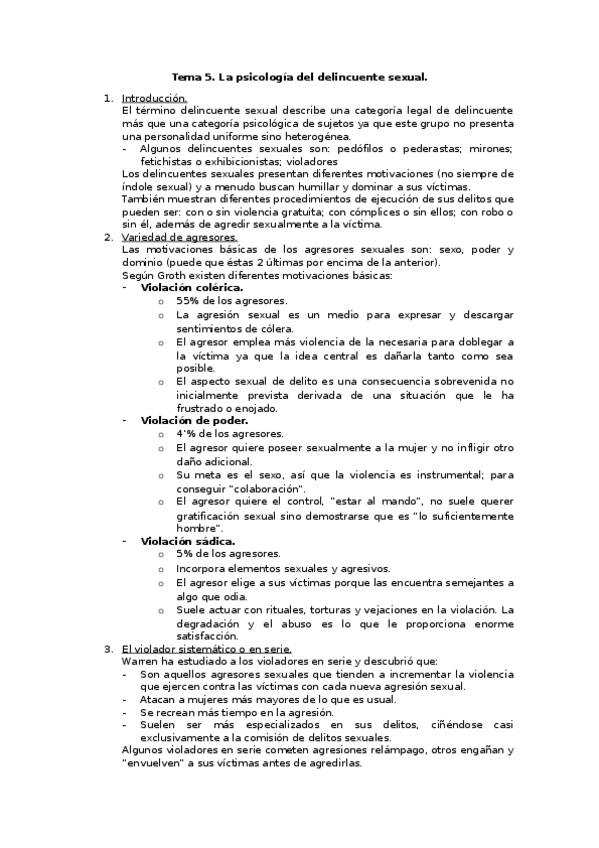 Tema 5. La psicología del delincuente sexual.

1. Introducción.
El término delincuente sexual describe una categoría legal de delincuente más que una categoría psicológica de sujetos ya que este grupo no presenta una personalidad uniforme sino heterogénea.
- Algunos delincuentes sexuales son: pedófilos o pederastas; mirones; fetichistas o exhibicionistas; violadores
Los delincuentes sexuales presentan diferentes motivaciones (no siempre de índole sexual) y a menudo buscan humillar y dominar a sus víctimas.
También muestran diferentes procedimientos de ejecución de sus delitos que pueden ser: con o sin violencia gratuita; con cómplices o sin ellos; con robo o sin él, además de agredir sexualmente a la víctima.

2. Variedad de agresores.
Las motivaciones básicas de los agresores sexuales son: sexo, poder y dominio (puede que éstas 2 últimas por encima de la anterior).
Según Groth existen diferentes motivaciones básicas:
- Violación colérica.
  o 55% de los agresores.
  o La agresión sexual es un medio para expresar y descargar sentimientos de cólera.
  o El agresor emplea más violencia de la necesaria para doblegar a la víctima ya que la idea central es dañarla tanto como sea posible.
  o El aspecto sexual de delito es una consecuencia sobrevenida no inicialmente prevista derivada de una situación que le ha frustrado o enojado.
- Violación de poder.
  o 4'% de los agresores.
  o El agresor quiere poseer sexualmente a la mujer y no infligir otro daño adicional.
  o Su meta es el sexo, así que la violencia es instrumental; para conseguir "colaboración".
  o El agresor quiere el control, "estar al mando", no suele querer gratificación sexual sino demostrarse que es "lo suficientemente hombre".
- Violación sádica.
  o 5% de los agresores.
  o Incorpora elementos sexuales y agresivos.
  o El agresor elige a sus víctimas porque las encuentra semejantes a algo que odia.
  o Suele actuar con rituales, torturas y vejaciones en la violación. La degradación y el abuso es lo que le proporciona enorme satisfacción.

3. El violador sistemático o en serie.
Warren ha estudiado a los violadores en serie y descubrió que:
- Son aquellos agresores sexuales que tienden a incrementar la violencia que ejercen contra las víctimas con cada nueva agresión sexual.
- Atacan a mujeres más mayores de lo que es usual.
- Se recrean más tiempo en la agresión.
- Suelen ser más especializados en sus delitos, ciñéndose casi exclusivamente a la comisión de delitos sexuales.
Algunos violadores en serie cometen agresiones relámpago, otros engañan y "envuelven" a sus víctimas antes de agredirlas.